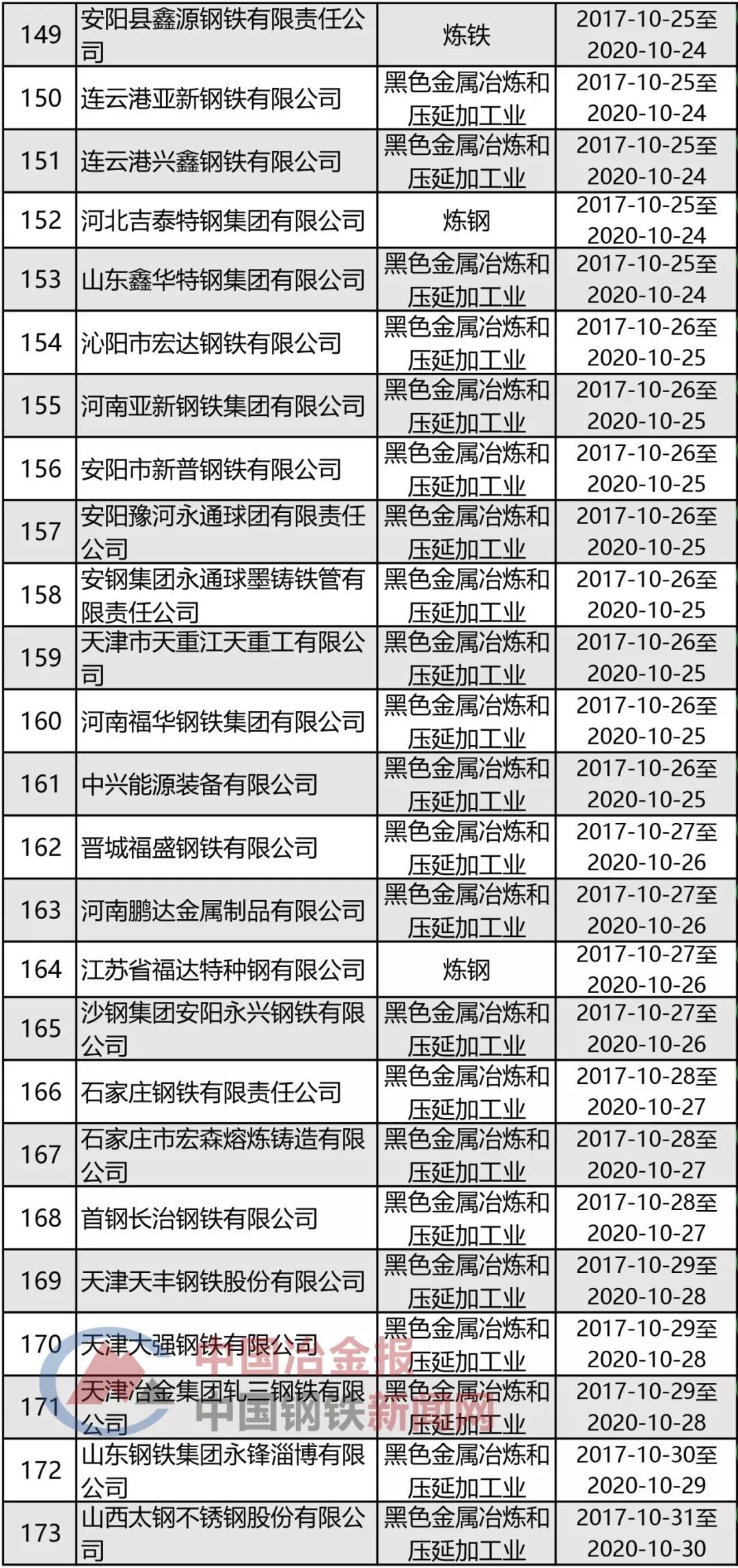 | 149 | 安阳县鑫源钢铁有限责任公司 | 炼铁 | 2017-10-25至2020-10-24 |
|---|---|---|---|
| 150 | 连云港亚新钢铁有限公司 | 黑色金属冶炼和压延加工业 | 2017-10-25至2020-10-24 |
| 151 | 连云港兴鑫钢铁有限公司 | 黑色金属冶炼和压延加工业 | 2017-10-25至2020-10-24 |
| 152 | 河北吉泰特钢集团有限公司 | 炼钢 | 2017-10-25至2020-10-24 |
| 153 | 山东鑫华特钢集团有限公司 | 黑色金属冶炼和压延加工业 | 2017-10-25至2020-10-24 |
| 154 | 沁阳市宏达钢铁有限公司 | 黑色金属冶炼和压延加工业 | 2017-10-26至2020-10-25 |
| 155 | 河南亚新钢铁集团有限公司 | 黑色金属冶炼和压延加工业 | 2017-10-26至2020-10-25 |
| 156 | 安阳市新普钢铁有限公司 | 黑色金属冶炼和压延加工业 | 2017-10-26至2020-10-25 |
| 157 | 安阳豫河永通球团有限责任公司 | 黑色金属冶炼和压延加工业 | 2017-10-26至2020-10-25 |
| 158 | 安钢集团永通球墨铸铁管有限责任公司 | 黑色金属冶炼和压延加工业 | 2017-10-26至2020-10-25 |
| 159 | 天津市天重江天重工有限公司 | 黑色金属冶炼和压延加工业 | 2017-10-26至2020-10-25 |
| 160 | 河南福华钢铁集团有限公司 | 黑色金属冶炼和压延加工业 | 2017-10-26至2020-10-25 |
| 161 | 中兴能源装备有限公司 | 黑色金属冶炼和压延加工业 | 2017-10-26至2020-10-25 |
| 162 | 晋城福盛钢铁有限公司 | 黑色金属冶炼和压延加工业 | 2017-10-27至2020-10-26 |
| 163 | 河南鹏达金属制品有限公司 | 黑色金属冶炼和压延加工业 | 2017-10-27至2020-10-26 |
| 164 | 江苏省福达特种钢有限公司 | 炼钢 | 2017-10-27至2020-10-26 |
| 165 | 沙钢集团安阳永兴钢铁有限公司 | 黑色金属冶炼和压延加工业 | 2017-10-27至2020-10-26 |
| 166 | 石家庄钢铁有限责任公司 | 黑色金属冶炼和压延加工业 | 2017-10-28至2020-10-27 |
| 167 | 石家庄市宏森熔炼铸造有限公司 | 黑色金属冶炼和压延加工业 | 2017-10-28至2020-10-27 |
| 168 | 首钢长治钢铁有限公司 | 黑色金属冶炼和压延加工业 | 2017-10-28至2020-10-27 |
| 169 | 天津天丰钢铁股份有限公司 | 黑色金属冶炼和压延加工业 | 2017-10-29至2020-10-28 |
| 170 | 天津大强钢铁有限公司 | 黑色金属冶炼和压延加工业 | 2017-10-29至2020-10-28 |
| 171 | 天津冶金集团轧三钢铁有限公司 | 黑色金属冶炼和压延加工业 | 2017-10-29至2020-10-28 |
| 172 | 山东钢铁集团永锋淄博有限公司 | 黑色金属冶炼和压延加工业 | 2017-10-30至2020-10-29 |
| 173 | 山西太钢不锈钢股份有限公司 | 黑色金属冶炼和压延加工业 | 2017-10-31至2020-10-30 |

中国冶金报
中国钢铁新闻网